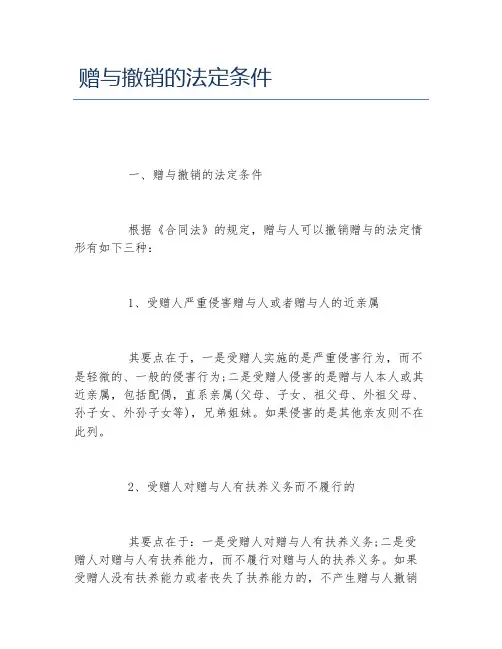 赠与撤销的法定条件

一、赠与撤销的法定条件

根据《合同法》的规定，赠与人可以撤销赠与的法定情形有如下三种：

1、受赠人严重侵害赠与人或者赠与人的近亲属

其要点在于，一是受赠人实施的是严重侵害行为，而不是轻微的、一般的侵害行为；二是受赠人侵害的是赠与人本人或其近亲属，包括配偶，直系亲属(父母、子女、祖父母、外祖父母、孙子女、外孙子女等)，兄弟姐妹。如果侵害的是其他亲友则不在此列。

2、受赠人对赠与人有扶养义务而不履行的

其要点在于：一是受赠人对赠与人有扶养义务；二是受赠人对赠与人有扶养能力，而不履行对赠与人的扶养义务。如果受赠人没有扶养能力或者丧失了扶养能力的，不产生赠与人撤销